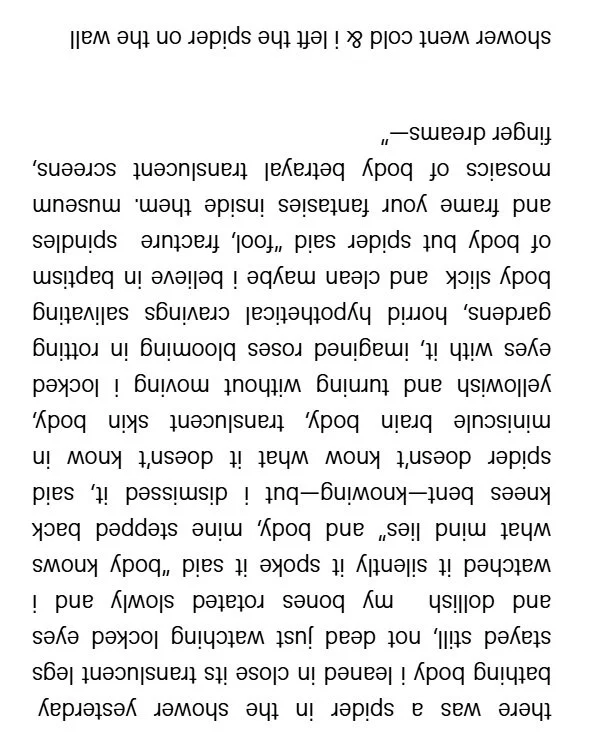 there was a spider in the shower yesterday bathing body i leaned in close its translucent legs stayed still, not dead just watching locked eyes and dollish my bones rotated slowly and i watched it silently it spoke it said „body knows what mind lies" and body, mine stepped back knees bent—knowing—but i dismissed it, said spider doesn't know what it doesn't know in miniscule brain body, translucent skin body, yellowish and turning without moving i locked eyes with it, imagined roses blooming in rotting gardens, horrid hypothetical cravings salivating body slick and clean maybe i believe in baptism of body but spider said „fool, fracture spindles and frame your fantasies inside them. museum mosaics of body betrayal translucent screens, finger dreams—"

shower went cold & i left the spider on the wall